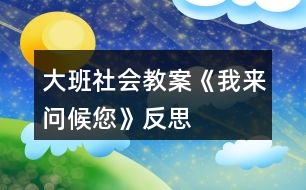 大班社会教案《我来问候您》反思